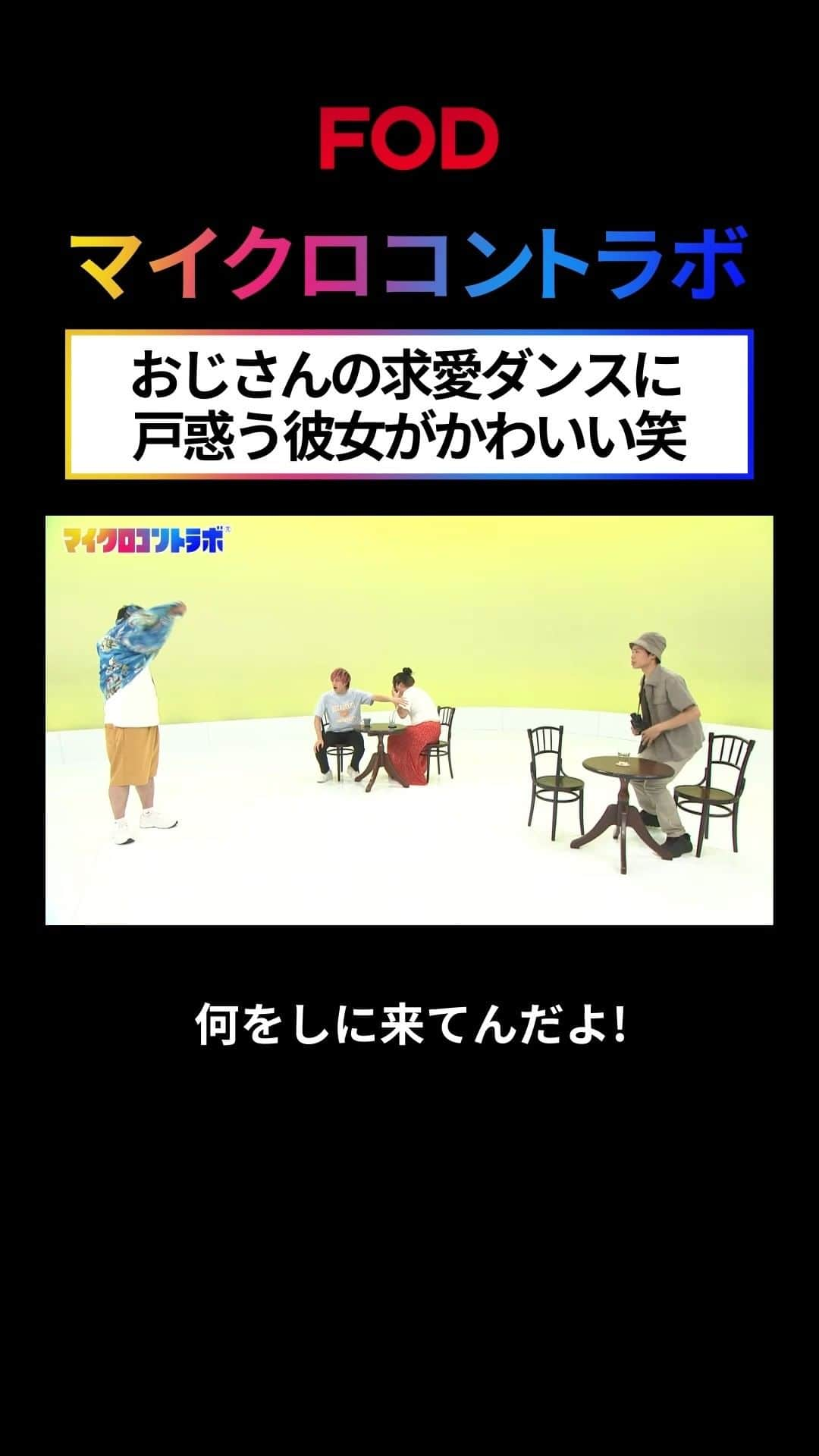 FOD

マイクロコントラボ

おじさんの求愛ダンスに
戸惑う彼女がかわいい笑

マイクロコントラボ

何をしに来てんだよ!